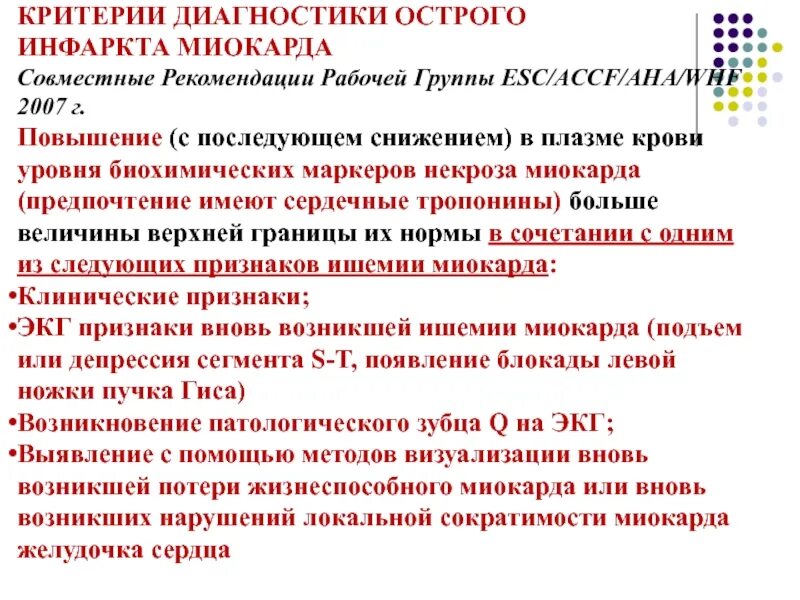 КРИТЕРИИ ДИАГНОСТИКИ ОСТРОГО ИНФАРКТА МИОКАРДА
Совместные Рекомендации Рабочей Группы ESC/ACCF/AHA/WHF 2007 г.

Повышение (с последующем снижением) в плазме крови уровня биохимических маркеров некроза миокарда (предпочтение имеют сердечные тропонины) больше величины верхней границы их нормы в сочетании с одним из следующих признаков ишемии миокарда:
•Клинические признаки;
•ЭКГ признаки вновь возникшей ишемии миокарда (подъем или депрессия сегмента S-T, появление блокады левой ножки пучка Гиса)
•Возникновение патологического зубца Q на ЭКГ;
•Выявление с помощью методов визуализации вновь возникшей потери жизнеспособного миокарда или вновь возникших нарушений локальной сократимости миокарда желудочка сердца